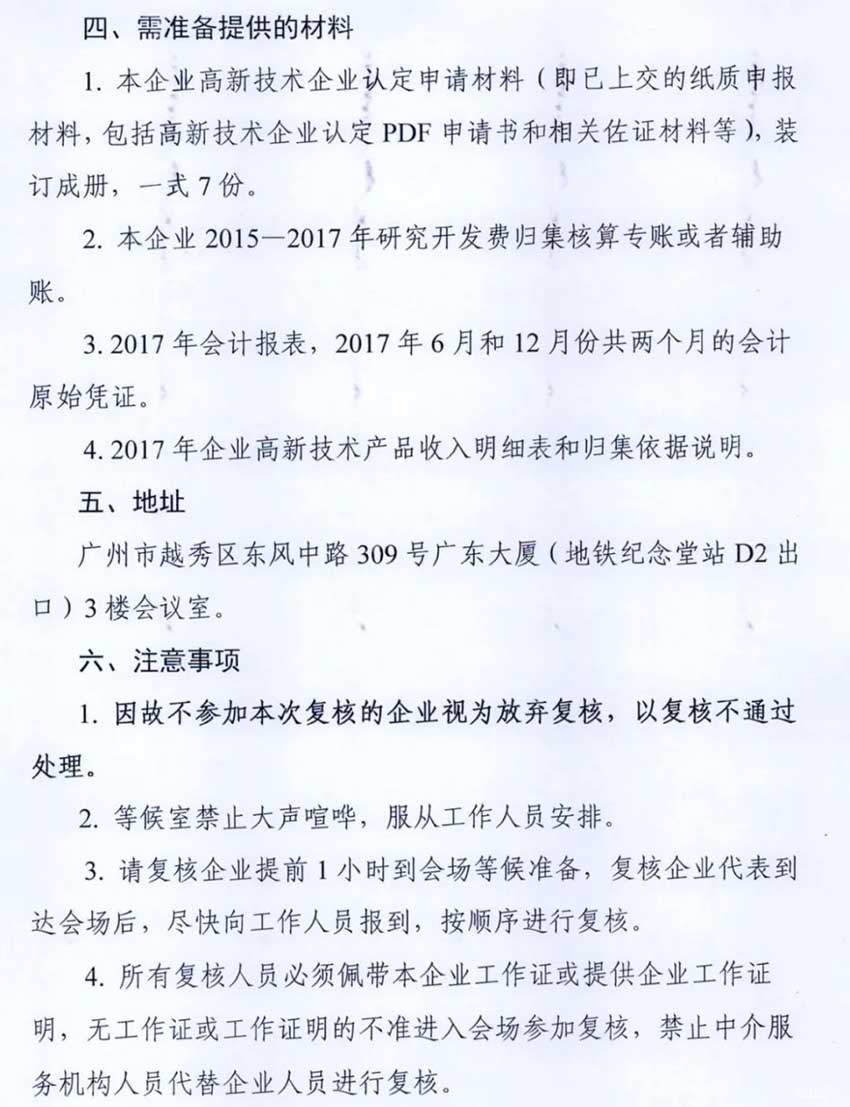 四、需准备提供的材料

1. 本企业高新技术企业认定申请材料（即已上交的纸质申报材料，包括高新技术企业认定 PDF 申请书和相关佐证材料等），装订成册，一式 7 份。

2. 本企业 2015—2017 年研究开发费归集核算专账或者辅助账。

3. 2017 年会计报表，2017 年 6 月和 12 月份共两个月的会计原始凭证。

4. 2017 年企业高新技术产品收入明细表和归集依据说明。

五、地址

广州市越秀区东风中路 309 号广东大厦（地铁纪念堂站 D2 出口）3 楼会议室。

六、注意事项

1. 因故不参加本次复核的企业视为放弃复核，以复核不通过处理。

2. 等候室禁止大声喧哗，服从工作人员安排。

3. 请复核企业提前 1 小时到会场等候准备，复核企业代表到达会场后，尽快向工作人员报到，按顺序进行复核。

4. 所有复核人员必须佩带本企业工作证或提供企业工作证明，无工作证或工作证明的不准进入会场参加复核，禁止中介服务机构人员代替企业人员进行复核。